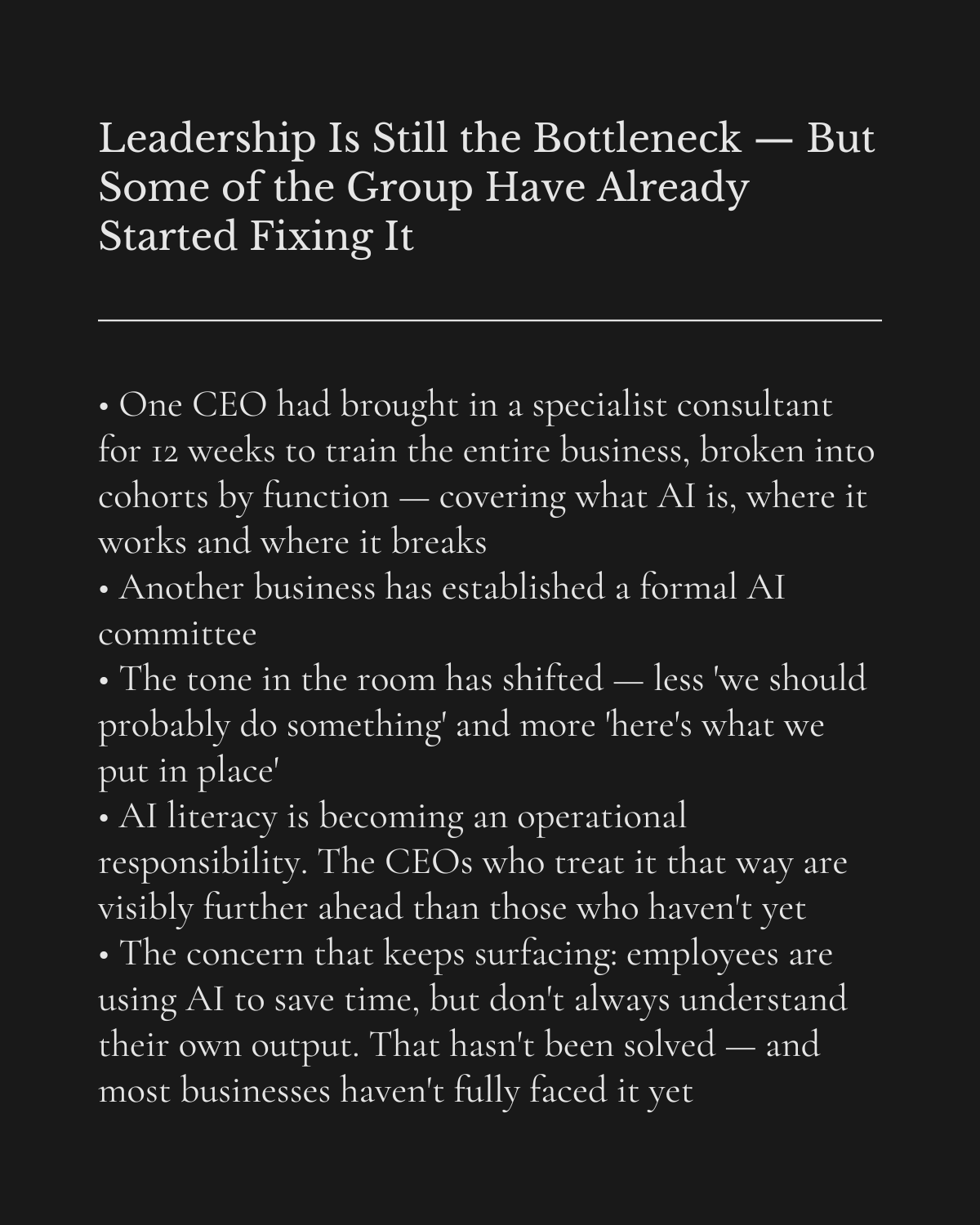 Leadership Is Still the Bottleneck — But Some of the Group Have Already Started Fixing It

• One CEO had brought in a specialist consultant for 12 weeks to train the entire business, broken into cohorts by function — covering what AI is, where it works and where it breaks
• Another business has established a formal AI committee
• The tone in the room has shifted — less 'we should probably do something' and more 'here's what we put in place'
• AI literacy is becoming an operational responsibility. The CEOs who treat it that way are visibly further ahead than those who haven't yet
• The concern that keeps surfacing: employees are using AI to save time, but don't always understand their own output. That hasn't been solved — and most businesses haven't fully faced it yet